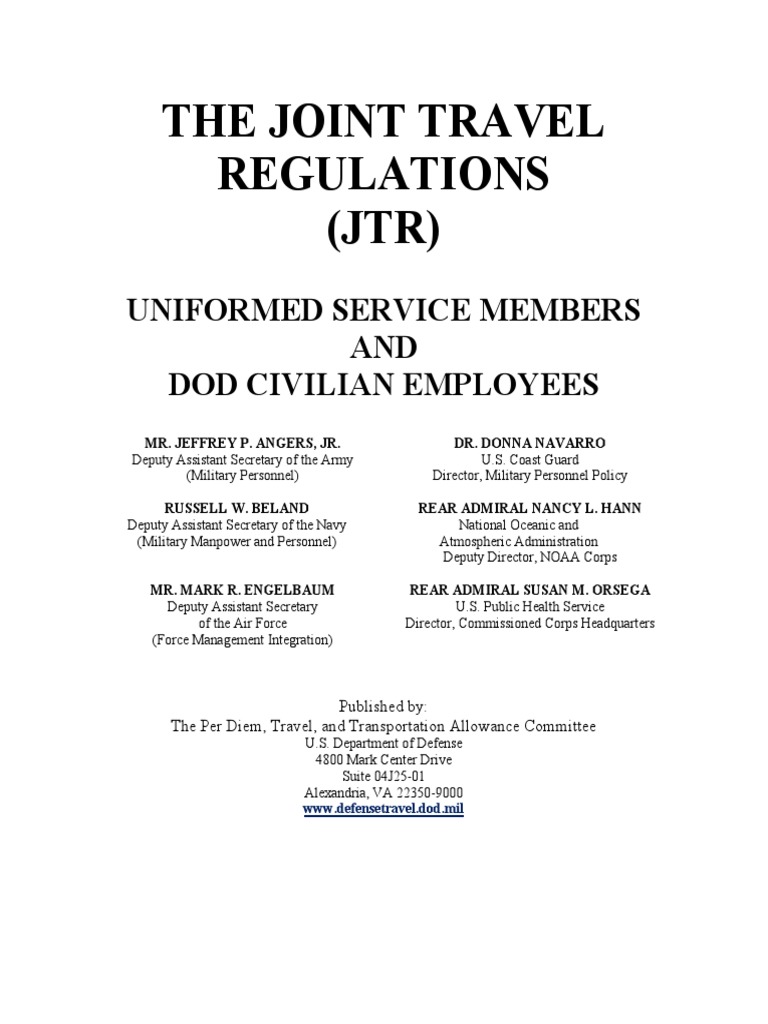 THE JOINT TRAVEL REGULATIONS (JTR)

UNIFORMED SERVICE MEMBERS AND DOD CIVILIAN EMPLOYEES

MR. JEFFREY P. ANGERS, JR.
Deputy Assistant Secretary of the Army
(Military Personnel)

RUSSELL W. BELAND
Deputy Assistant Secretary of the Navy
(Military Manpower and Personnel)

MR. MARK R. ENGELBAUM
Deputy Assistant Secretary
of the Air Force
(Force Management Integration)

DR. DONNA NAVARRO
U.S. Coast Guard
Director, Military Personnel Policy

REAR ADMIRAL NANCY L. HANN
National Oceanic and
Atmospheric Administration
Deputy Director, NOAA Corps

REAR ADMIRAL SUSAN M. ORSEGA
U.S. Public Health Service
Director, Commissioned Corps Headquarters

Published by:
The Per Diem, Travel, and Transportation Allowance Committee
U.S. Department of Defense
4800 Mark Center Drive
Suite 04J25-01
Alexandria, VA 22350-9000
www.defensetravel.dod.mil